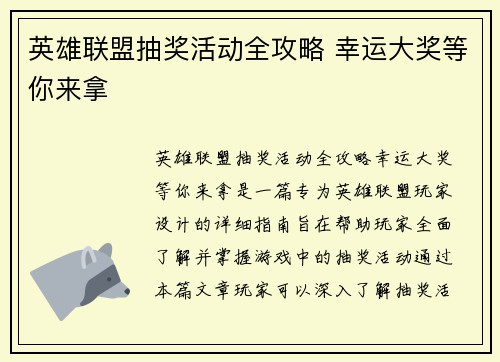 英雄联盟抽奖活动全攻略 幸运大奖等你来拿

英雄联盟抽奖活动全攻略幸运大奖等你来拿是一篇专为英雄联盟玩家设计的详细指南旨在帮助玩家全面了解并掌握游戏中的抽奖活动通过本篇文章玩家可以深入了解抽奖活